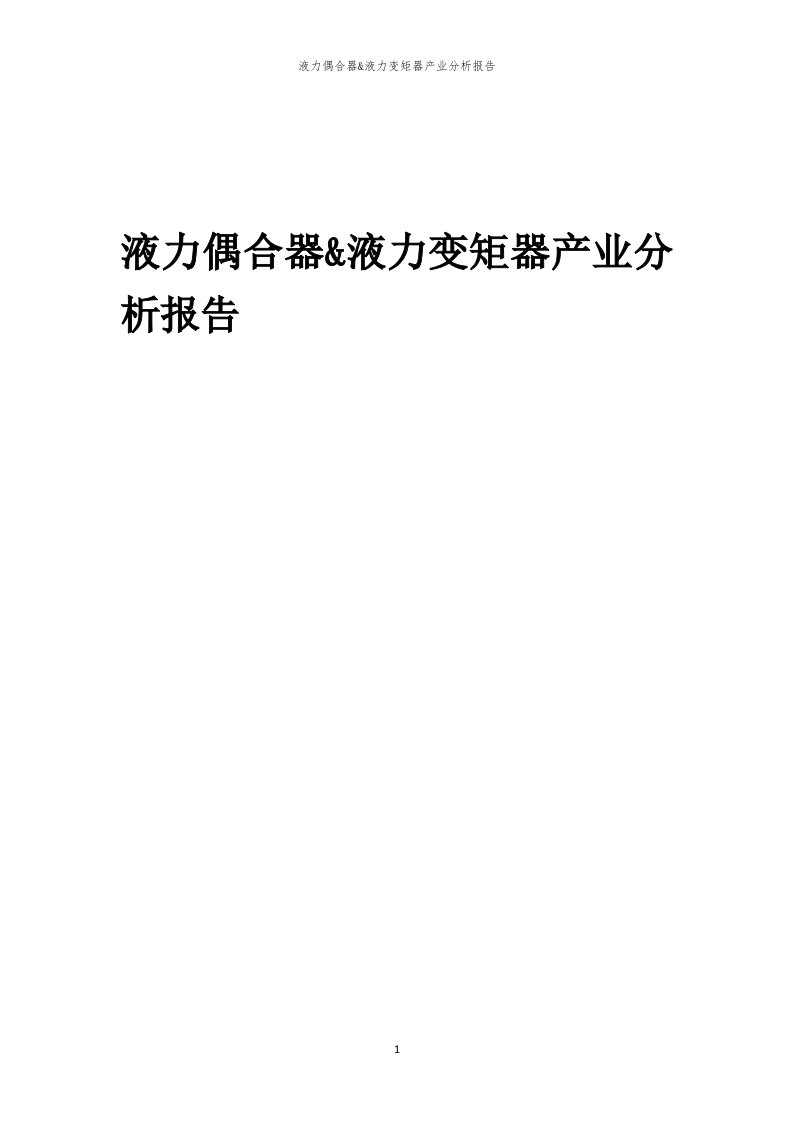 液力偶合器&液力变矩器产业分析报告

液力偶合器&液力变矩器产业分析报告

1